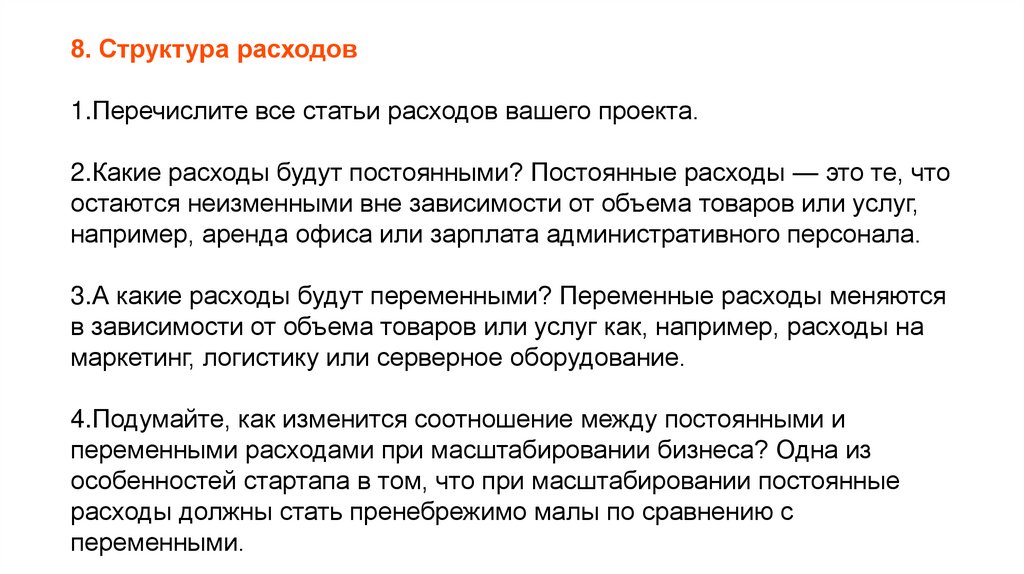 8. Структура расходов

1.Перечислите все статьи расходов вашего проекта.

2.Какие расходы будут постоянными? Постоянные расходы — это те, что остаются неизменными вне зависимости от объема товаров или услуг, например, аренда офиса или зарплата административного персонала.

3.А какие расходы будут переменными? Переменные расходы меняются в зависимости от объема товаров или услуг как, например, расходы на маркетинг, логистику или серверное оборудование.

4.Подумайте, как изменится соотношение между постоянными и переменными расходами при масштабировании бизнеса? Одна из особенностей стартапа в том, что при масштабировании постоянные расходы должны стать пренебрежимо малы по сравнению с переменными.